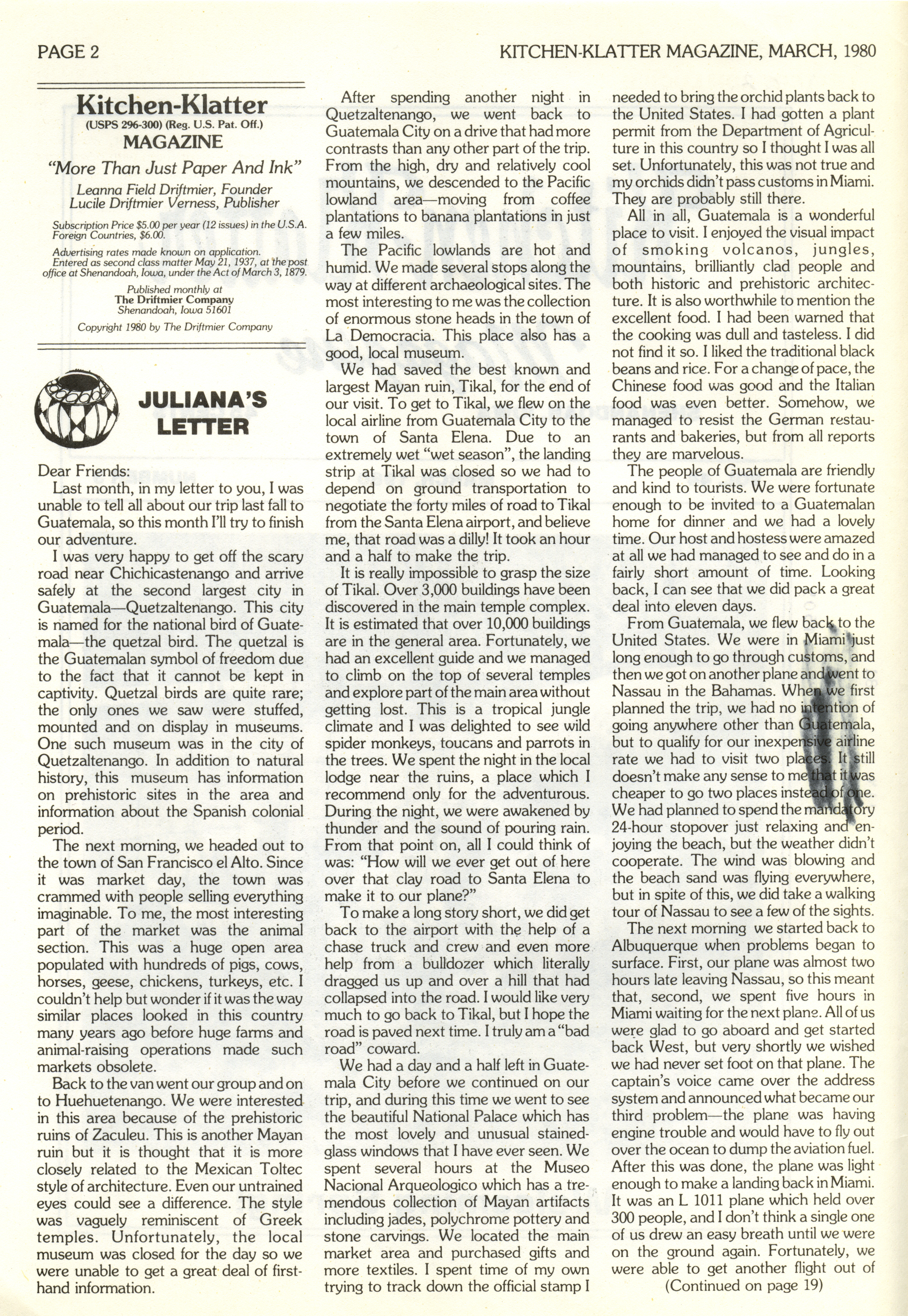 PAGE 2

KITCHEN-KLATTER MAGAZINE, MARCH, 1980

Kitchen-Klatter
(USPS 296-300) (Reg. U.S. Pat. Off.)
MAGAZINE

"More Than Just Paper And Ink"

Leanna Field Driftmier, Founder
Lucile Driftmier Verness, Publisher

Subscription Price $5.00 per year (12 issues) in the U.S.A. Foreign Countries, $6.00.

Advertising rates made known on application.
Entered as second class matter May 21, 1937, at the post office at Shenandoah, Iowa, under the Act of March 3, 1879.

Published monthly at
The Driftmier Company
Shenandoah, Iowa 51601

Copyright 1980 by The Driftmier Company

JULIANA'S LETTER

Dear Friends:

Last month, in my letter to you, I was unable to tell all about our trip last fall to Guatemala, so this month I'll try to finish our adventure.

I was very happy to get off the scary road near Chichicastenango and arrive safely at the second largest city in Guatemala—Quetzaltenango. This city is named for the national bird of Guatemala—the quetzal bird. The quetzal is the Guatemalan symbol of freedom due to the fact that it cannot be kept in captivity. Quetzal birds are quite rare; the only ones we saw were stuffed, mounted and on display in museums. One such museum was in the city of Quetzaltenango. In addition to natural history, this museum has information on prehistoric sites in the area and information about the Spanish colonial period.

The next morning, we headed out to the town of San Francisco el Alto. Since it was market day, the town was crammed with people selling everything imaginable. To me, the most interesting part of the market was the animal section. This was a huge open area populated with hundreds of pigs, cows, horses, geese, chickens, turkeys, etc. I couldn't help but wonder if it was the way similar places looked in this country many years ago before huge farms and animal-raising operations made such markets obsolete.

Back to the van went our group and on to Huehuetenango. We were interested in this area because of the prehistoric ruins of Zaculeu. This is another Mayan ruin but it is thought that it is more closely related to the Mexican Toltec style of architecture. Even our untrained eyes could see a difference. The style was vaguely reminiscent of Greek temples. Unfortunately, the local museum was closed for the day so we were unable to get a great deal of firsthand information.

After spending another night in Quetzaltenango, we went back to Guatemala City on a drive that had more contrasts than any other part of the trip. From the high, dry and relatively cool mountains, we descended to the Pacific lowland area—moving from coffee plantations to banana plantations in just a few miles.

The Pacific lowlands are hot and humid. We made several stops along the way at different archaeological sites. The most interesting to me was the collection of enormous stone heads in the town of La Democracia. This place also has a good, local museum.

We had saved the best known and largest Mayan ruin, Tikal, for the end of our visit. To get to Tikal, we flew on the local airline from Guatemala City to the town of Santa Elena. Due to an extremely wet "wet season", the landing strip at Tikal was closed so we had to depend on ground transportation to negotiate the forty miles of road to Tikal from the Santa Elena airport, and believe me, that road was a dilly! It took an hour and a half to make the trip.

It is really impossible to grasp the size of Tikal. Over 3,000 buildings have been discovered in the main temple complex. It is estimated that over 10,000 buildings are in the general area. Fortunately, we had an excellent guide and we managed to climb on the top of several temples and explore part of the main area without getting lost. This is a tropical jungle climate and I was delighted to see wild spider monkeys, toucans and parrots in the trees. We spent the night in the local lodge near the ruins, a place which I recommend only for the adventurous. During the night, we were awakened by thunder and the sound of pouring rain. From that point on, all I could think of was: "How will we ever get out of here over that clay road to Santa Elena to make it to our plane?"

To make a long story short, we did get back to the airport with the help of a chase truck and crew and even more help from a bulldozer which literally dragged us up and over a hill that had collapsed into the road. I would like very much to go back to Tikal, but I hope the road is paved next time. I truly am a "bad road" coward.

We had a day and a half left in Guatemala City before we continued on our trip, and during this time we went to see the beautiful National Palace which has the most lovely and unusual stained-glass windows that I have ever seen. We spent several hours at the Museo Nacional Arqueologico which has a tremendous collection of Mayan artifacts including jades, polychrome pottery and stone carvings. We located the main market area and purchased gifts and more textiles. I spent time of my own trying to track down the official stamp I needed to bring the orchid plants back to the United States. I had gotten a plant permit from the Department of Agriculture in this country so I thought I was all set. Unfortunately, this was not true and my orchids didn't pass customs in Miami. They are probably still there.

All in all, Guatemala is a wonderful place to visit. I enjoyed the visual impact of smoking volcanos, jungles, mountains, brilliantly clad people and both historic and prehistoric architecture. It is also worthwhile to mention the excellent food. I had been warned that the cooking was dull and tasteless. I did not find it so. I liked the traditional black beans and rice. For a change of pace, the Chinese food was good and the Italian food was even better. Somehow, we managed to resist the German restaurants and bakeries, but from all reports they are marvelous.

The people of Guatemala are friendly and kind to tourists. We were fortunate enough to be invited to a Guatemalan home for dinner and we had a lovely time. Our host and hostess were amazed at all we had managed to see and do in a fairly short amount of time. Looking back, I can see that we did pack a great deal into eleven days.

From Guatemala, we flew back to the United States. We were in Miami just long enough to go through customs, and then we got on another plane and went to Nassau in the Bahamas. When we first planned the trip, we had no intention of going anywhere other than Guatemala, but to qualify for our inexpensive airline rate we had to visit two places. It still doesn't make any sense to me that it was cheaper to go two places instead of one. We had planned to spend the mandatory 24-hour stopover just relaxing and enjoying the beach, but the weather didn't cooperate. The wind was blowing and the beach sand was flying everywhere, but in spite of this, we did take a walking tour of Nassau to see a few of the sights.

The next morning we started back to Albuquerque when problems began to surface. First, our plane was almost two hours late leaving Nassau, so this meant that, second, we spent five hours in Miami waiting for the next plane. All of us were glad to go aboard and get started back West, but very shortly we wished we had never set foot on that plane. The captain's voice came over the address system and announced what became our third problem—the plane was having engine trouble and would have to fly out over the ocean to dump the aviation fuel. After this was done, the plane was light enough to make a landing back in Miami. It was an L 1011 plane which held over 300 people, and I don't think a single one of us drew an easy breath until we were on the ground again. Fortunately, we were able to get another flight out of

(Continued on page 19)